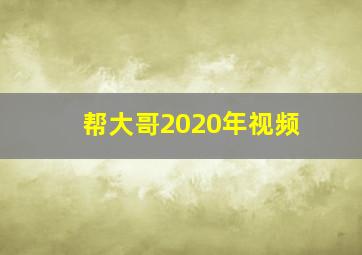 帮大哥2020年视频